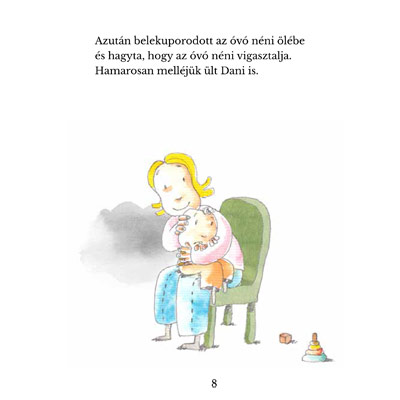 Azután belekuporodott az óvó néni ölébe és hagyta, hogy az óvó néni vigasztalja. Hamarosan melléjük ült Dani is.

8